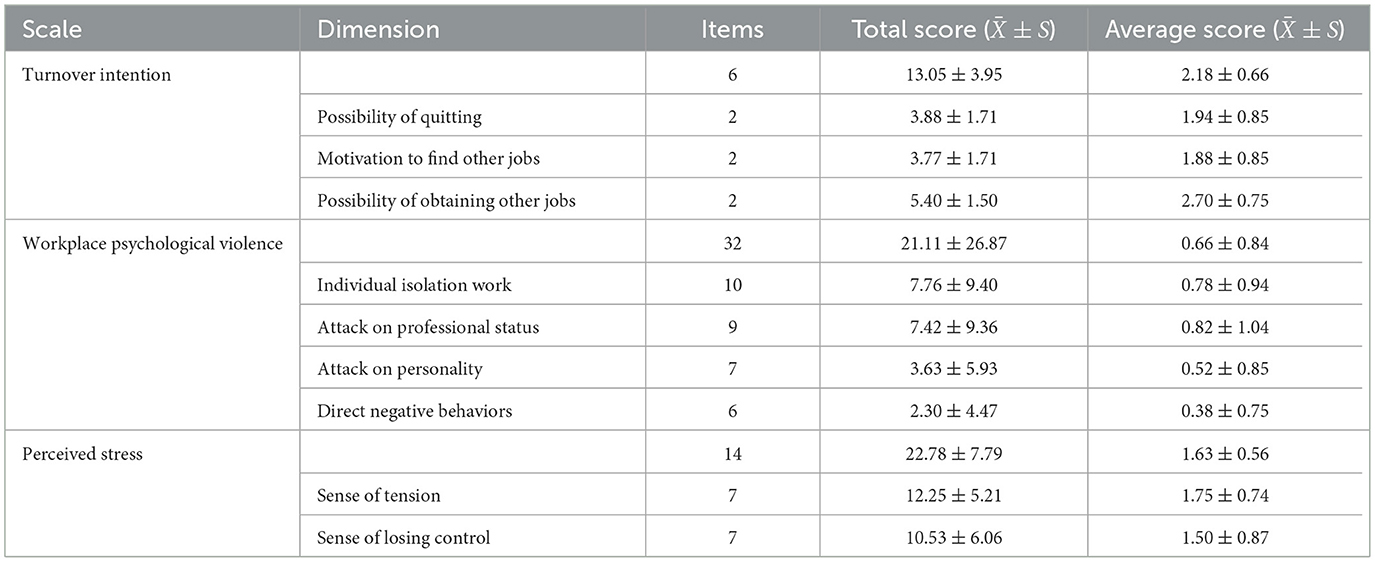 | Scale | Dimension | Items | Total score ($\bar{X} \pm S$) | Average score ($\bar{X} \pm S$) |
|---|---|---|---|---|
| Turnover intention | | 6 | $13.05 \pm 3.95$ | $2.18 \pm 0.66$ |
| | Possibility of quitting | 2 | $3.88 \pm 1.71$ | $1.94 \pm 0.85$ |
| | Motivation to find other jobs | 2 | $3.77 \pm 1.71$ | $1.88 \pm 0.85$ |
| | Possibility of obtaining other jobs | 2 | $5.40 \pm 1.50$ | $2.70 \pm 0.75$ |
| Workplace psychological violence | | 32 | $21.11 \pm 26.87$ | $0.66 \pm 0.84$ |
| | Individual isolation work | 10 | $7.76 \pm 9.40$ | $0.78 \pm 0.94$ |
| | Attack on professional status | 9 | $7.42 \pm 9.36$ | $0.82 \pm 1.04$ |
| | Attack on personality | 7 | $3.63 \pm 5.93$ | $0.52 \pm 0.85$ |
| | Direct negative behaviors | 6 | $2.30 \pm 4.47$ | $0.38 \pm 0.75$ |
| Perceived stress | | 14 | $22.78 \pm 7.79$ | $1.63 \pm 0.56$ |
| | Sense of tension | 7 | $12.25 \pm 5.21$ | $1.75 \pm 0.74$ |
| | Sense of losing control | 7 | $10.53 \pm 6.06$ | $1.50 \pm 0.87$ |